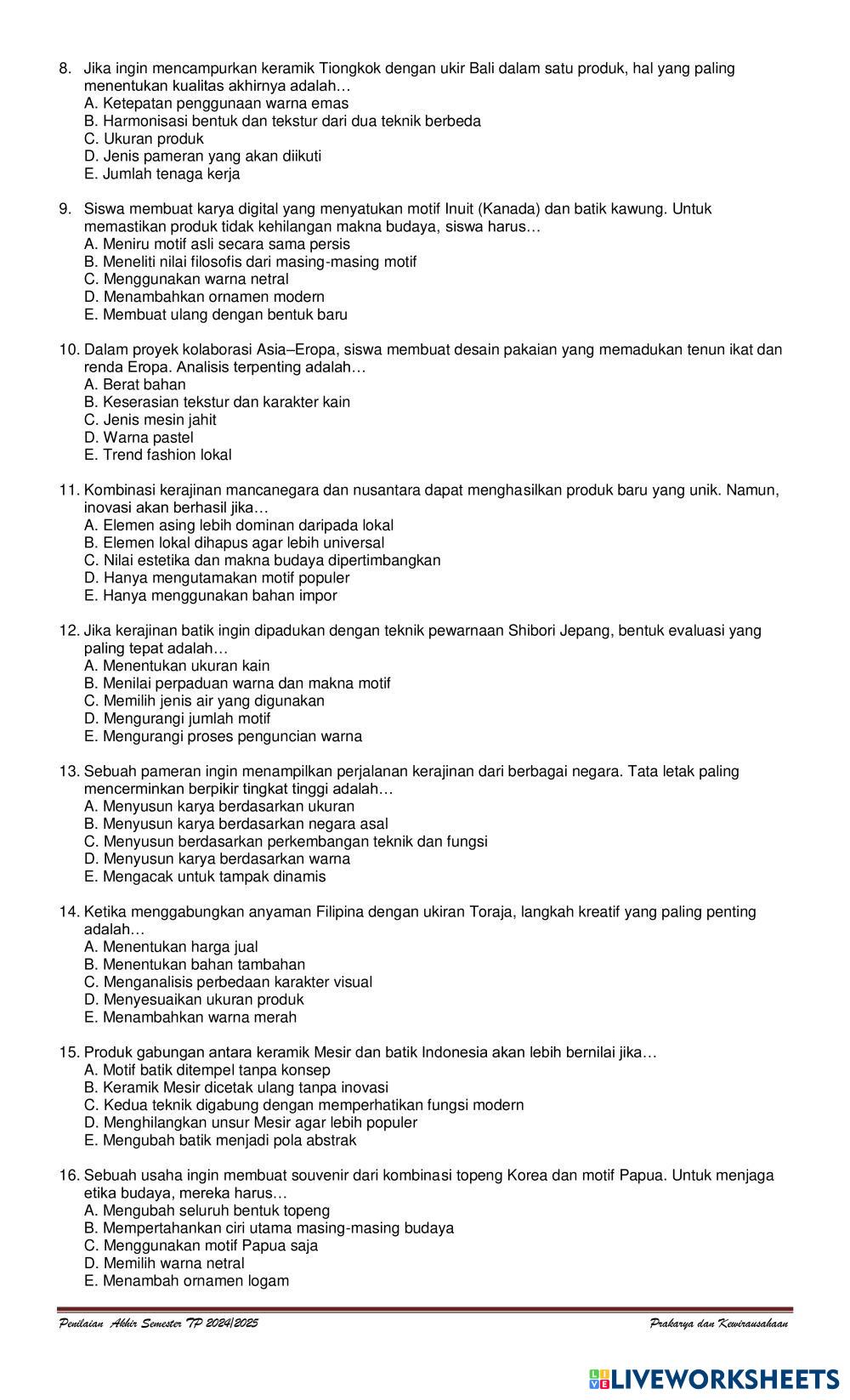 8. Jika ingin mencampurkan keramik Tiongkok dengan ukir Bali dalam satu produk, hal yang paling menentukan kualitas akhirnya adalah…
A. Ketepatan penggunaan warna emas
B. Harmonisasi bentuk dan tekstur dari dua teknik berbeda
C. Ukuran produk
D. Jenis pameran yang akan diikuti
E. Jumlah tenaga kerja

9. Siswa membuat karya digital yang menyatukan motif Inuit (Kanada) dan batik kawung. Untuk memastikan produk tidak kehilangan makna budaya, siswa harus…
A. Meniru motif asli secara sama persis
B. Meneliti nilai filosofis dari masing-masing motif
C. Menggunakan warna netral
D. Menambahkan ornamen modern
E. Membuat ulang dengan bentuk baru

10. Dalam proyek kolaborasi Asia–Eropa, siswa membuat desain pakaian yang memadukan tenun ikat dan renda Eropa. Analisis terpenting adalah…
A. Berat bahan
B. Keserasian tekstur dan karakter kain
C. Jenis mesin jahit
D. Warna pastel
E. Trend fashion lokal

11. Kombinasi kerajinan mancanegara dan nusantara dapat menghasilkan produk baru yang unik. Namun, inovasi akan berhasil jika…
A. Elemen asing lebih dominan daripada lokal
B. Elemen lokal dihapus agar lebih universal
C. Nilai estetika dan makna budaya dipertimbangkan
D. Hanya mengutamakan motif populer
E. Hanya menggunakan bahan impor

12. Jika kerajinan batik ingin dipadukan dengan teknik pewarnaan Shibori Jepang, bentuk evaluasi yang paling tepat adalah…
A. Menentukan ukuran kain
B. Menilai perpaduan warna dan makna motif
C. Memilih jenis air yang digunakan
D. Mengurangi jumlah motif
E. Mengurangi proses penguncian warna

13. Sebuah pameran ingin menampilkan perjalanan kerajinan dari berbagai negara. Tata letak paling mencerminkan berpikir tingkat tinggi adalah…
A. Menyusun karya berdasarkan ukuran
B. Menyusun karya berdasarkan negara asal
C. Menyusun berdasarkan perkembangan teknik dan fungsi
D. Menyusun karya berdasarkan warna
E. Mengacak untuk tampak dinamis

14. Ketika menggabungkan anyaman Filipina dengan ukiran Toraja, langkah kreatif yang paling penting adalah…
A. Menentukan harga jual
B. Menentukan bahan tambahan
C. Menganalisis perbedaan karakter visual
D. Menyesuaikan ukuran produk
E. Menambahkan warna merah

15. Produk gabungan antara keramik Mesir dan batik Indonesia akan lebih bernilai jika…
A. Motif batik ditempel tanpa konsep
B. Keramik Mesir dicetak ulang tanpa inovasi
C. Kedua teknik digabung dengan memperhatikan fungsi modern
D. Menghilangkan unsur Mesir agar lebih populer
E. Mengubah batik menjadi pola abstrak

16. Sebuah usaha ingin membuat souvenir dari kombinasi topeng Korea dan motif Papua. Untuk menjaga etika budaya, mereka harus…
A. Mengubah seluruh bentuk topeng
B. Mempertahankan ciri utama masing-masing budaya
C. Menggunakan motif Papua saja
D. Memilih warna netral
E. Menambah ornamen logam

Penilaian Akhir Semester TP 2024/2025
Prakarya dan Kewirausahaan

LIVEWORKSHEETS